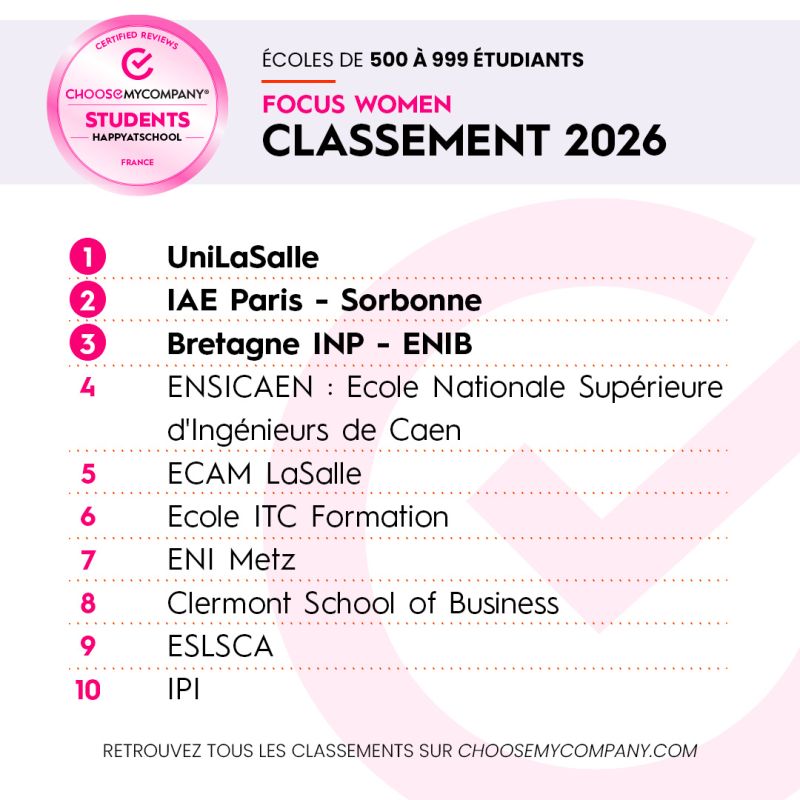 CERTIFIED REVIEWS
CHOOSEMYCOMPANY®
STUDENTS
HAPPYATSCHOOL
FRANCE

ÉCOLES DE 500 À 999 ÉTUDIANTS

FOCUS WOMEN
CLASSEMENT 2026

1 UniLaSalle
2 IAE Paris - Sorbonne
3 Bretagne INP - ENIB
4 ENSICAEN : Ecole Nationale Supérieure d'Ingénieurs de Caen
5 ECAM LaSalle
6 Ecole ITC Formation
7 ENI Metz
8 Clermont School of Business
9 ESLSCA
10 IPI

RETROUVEZ TOUS LES CLASSEMENTS SUR CHOOSEMYCOMPANY.COM